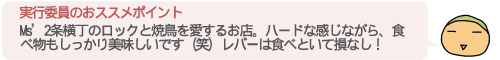 実行委員のおススメポイント

Ms' 2条横丁のロックと焼鳥を愛するお店。ハードな感じながら、食べ物もしっかり美味しいです（笑）レバーは食べといて損なし！